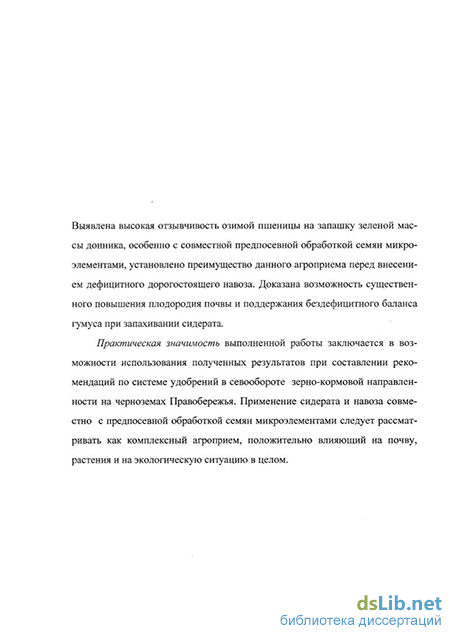 Выявлена высокая отзывчивость озимой пшеницы на запашку зеленой массы донника, особенно с совместной предпосевной обработкой семян микроэлементами, установлено преимущество данного агроприема перед внесением дефицитного дорогостоящего навоза. Доказана возможность существенного повышения плодородия почвы и поддержания бездефицитного баланса гумуса при запахивании сидерата.

Практическая значимость выполненной работы заключается в возможности использования полученных результатов при составлении рекомендаций по системе удобрений в севообороте зерно-кормовой направленности на черноземах Правобережья. Применение сидерата и навоза совместно с предпосевной обработкой семян микроэлементами следует рассматривать как комплексный агроприем, положительно влияющий на почву, растения и на экологическую ситуацию в целом.

dsLib.net
библиотека диссертаций